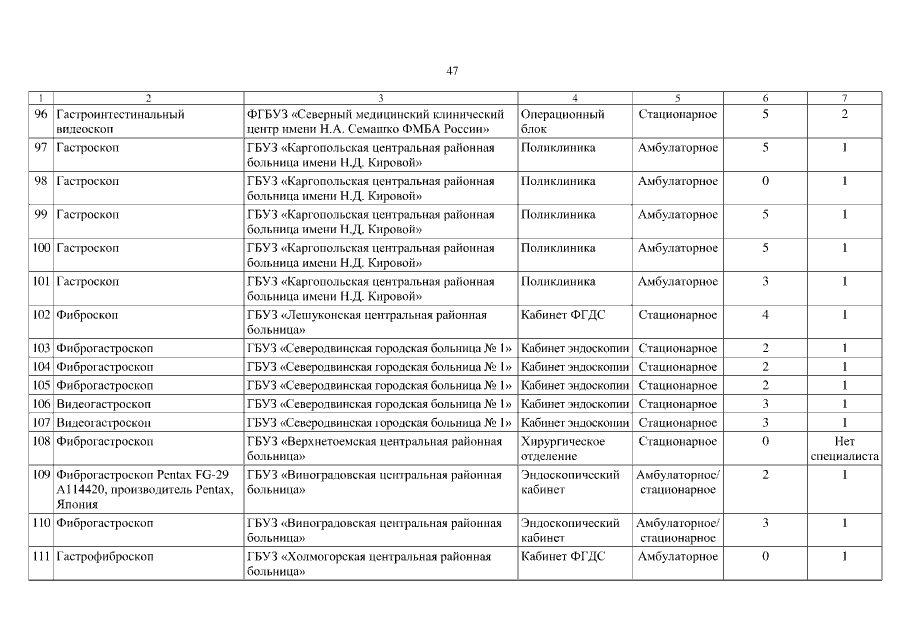 47

| 1 | 2 | 3 | 4 | 5 | 6 | 7 |
|---|---|---|---|---|---|---|
| 96 | Гастроинтестинальный видеоскоп | ФГБУЗ «Северный медицинский клинический центр имени Н.А. Семашко ФМБА России» | Операционный блок | Стационарное | 5 | 2 |
| 97 | Гастроскоп | ГБУЗ «Каргопольская центральная районная больница имени Н.Д. Кировой» | Поликлиника | Амбулаторное | 5 | 1 |
| 98 | Гастроскоп | ГБУЗ «Каргопольская центральная районная больница имени Н.Д. Кировой» | Поликлиника | Амбулаторное | 0 | 1 |
| 99 | Гастроскоп | ГБУЗ «Каргопольская центральная районная больница имени Н.Д. Кировой» | Поликлиника | Амбулаторное | 5 | 1 |
| 100 | Гастроскоп | ГБУЗ «Каргопольская центральная районная больница имени Н.Д. Кировой» | Поликлиника | Амбулаторное | 5 | 1 |
| 101 | Гастроскоп | ГБУЗ «Каргопольская центральная районная больница имени Н.Д. Кировой» | Поликлиника | Амбулаторное | 3 | 1 |
| 102 | Фиброскоп | ГБУЗ «Лешуконская центральная районная больница» | Кабинет ФГДС | Стационарное | 4 | 1 |
| 103 | Фиброгастроскоп | ГБУЗ «Северодвинская городская больница № 1» | Кабинет эндоскопии | Стационарное | 2 | 1 |
| 104 | Фиброгастроскоп | ГБУЗ «Северодвинская городская больница № 1» | Кабинет эндоскопии | Стационарное | 2 | 1 |
| 105 | Фиброгастроскоп | ГБУЗ «Северодвинская городская больница № 1» | Кабинет эндоскопии | Стационарное | 2 | 1 |
| 106 | Видеогастроскоп | ГБУЗ «Северодвинская городская больница № 1» | Кабинет эндоскопии | Стационарное | 3 | 1 |
| 107 | Видеогастроскоп | ГБУЗ «Северодвинская городская больница № 1» | Кабинет эндоскопии | Стационарное | 3 | 1 |
| 108 | Фиброгастроскоп | ГБУЗ «Верхнетоемская центральная районная больница» | Хирургическое отделение | Стационарное | 0 | Нет специалиста |
| 109 | Фиброгастроскоп Pentax FG-29 A114420, производитель Pentax, Япония | ГБУЗ «Виноградовская центральная районная больница» | Эндоскопический кабинет | Амбулаторное/ стационарное | 2 | 1 |
| 110 | Фиброгастроскоп | ГБУЗ «Виноградовская центральная районная больница» | Эндоскопический кабинет | Амбулаторное/ стационарное | 3 | 1 |
| 111 | Гастрофиброскоп | ГБУЗ «Холмогорская центральная районная больница» | Кабинет ФГДС | Амбулаторное | 0 | 1 |